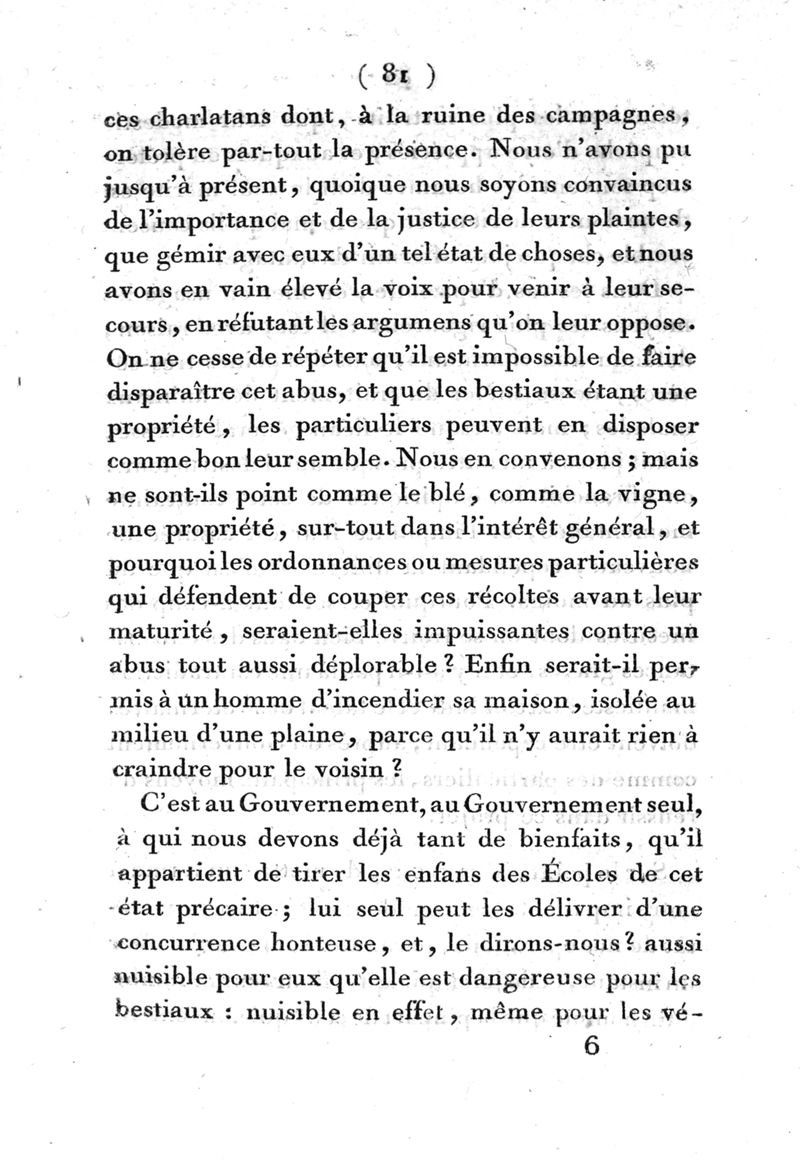 ( 81 )

ces charlatans dont, à la ruine des campagnes, on tolère par-tout la présence. Nous n'avons pu jusqu'à présent, quoique nous soyons convaincus de l'importance et de la justice de leurs plaintes, que gémir avec eux d'un tel état de choses, et nous avons en vain élevé la voix pour venir à leur secours, en réfutant les argumens qu'on leur oppose. On ne cesse de répéter qu'il est impossible de faire disparaître cet abus, et que les bestiaux étant une propriété, les particuliers peuvent en disposer comme bon leur semble. Nous en convenons ; mais ne sont-ils point comme le blé, comme la vigne, une propriété, sur-tout dans l'intérêt général, et pourquoi les ordonnances ou mesures particulières qui défendent de couper ces récoltes avant leur maturité, seraient-elles impuissantes contre un abus tout aussi déplorable ? Enfin serait-il permis à un homme d'incendier sa maison, isolée au milieu d'une plaine, parce qu'il n'y aurait rien à craindre pour le voisin ?

C'est au Gouvernement, au Gouvernement seul, à qui nous devons déjà tant de bienfaits, qu'il appartient de tirer les enfans des Écoles de cet état précaire ; lui seul peut les délivrer d'une concurrence honteuse, et, le dirons-nous ? aussi nuisible pour eux qu'elle est dangereuse pour les bestiaux : nuisible en effet, même pour les vé-

6